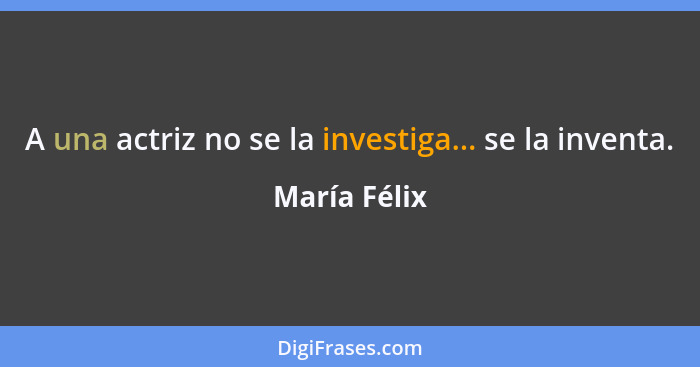 A una actriz no se la investiga... se la inventa.

María Félix

DigiFrases.com